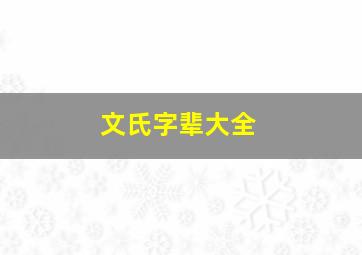 文氏字辈大全